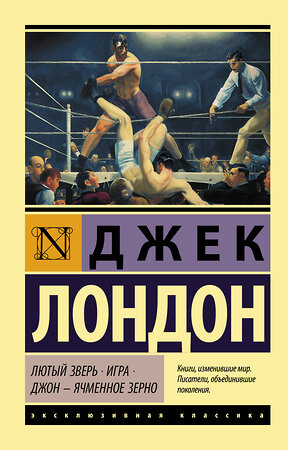 N

ДЖЕК

ЛОНДОН

ЛЮТЫЙ ЗВЕРЬ · ИГРА · ДЖОН — ЯЧМЕННОЕ ЗЕРНО

Книги, изменившие мир. Писатели, объединившие поколения.

ЭКСКЛЮЗИВНАЯ КЛАССИКА